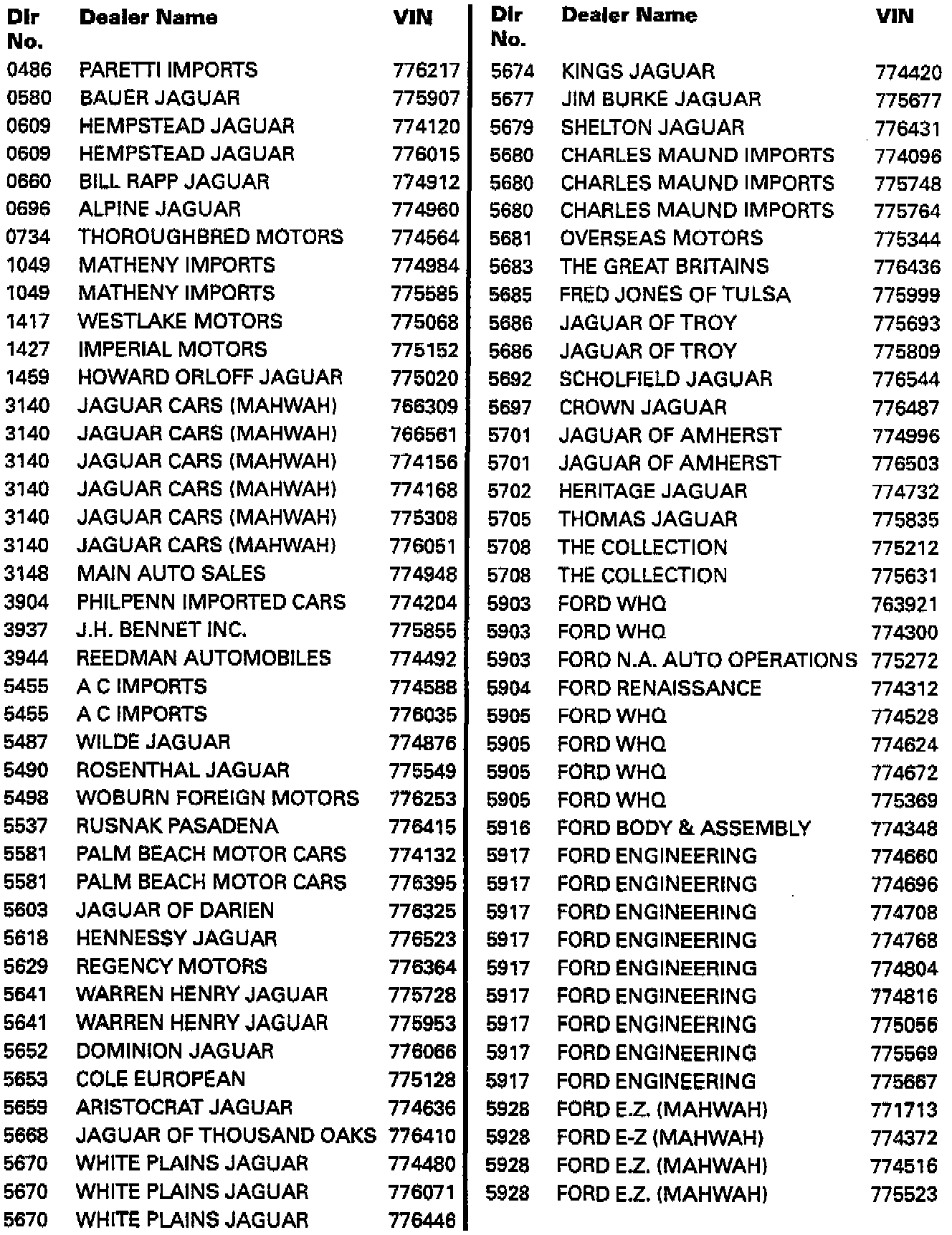 | Dlr No. | Dealer Name | VIN |
|---|---|---|
| 0486 | PARETTI IMPORTS | 776217 |
| 0580 | BAUER JAGUAR | 775907 |
| 0609 | HEMPSTEAD JAGUAR | 774120 |
| 0609 | HEMPSTEAD JAGUAR | 776015 |
| 0660 | BILL RAPP JAGUAR | 774912 |
| 0696 | ALPINE JAGUAR | 774960 |
| 0734 | THOROUGHBRED MOTORS | 774564 |
| 1049 | MATHENY IMPORTS | 774984 |
| 1049 | MATHENY IMPORTS | 775585 |
| 1417 | WESTLAKE MOTORS | 775068 |
| 1427 | IMPERIAL MOTORS | 775152 |
| 1459 | HOWARD ORLOFF JAGUAR | 775020 |
| 3140 | JAGUAR CARS (MAHWAH) | 766309 |
| 3140 | JAGUAR CARS (MAHWAH) | 766561 |
| 3140 | JAGUAR CARS (MAHWAH) | 774156 |
| 3140 | JAGUAR CARS (MAHWAH) | 774168 |
| 3140 | JAGUAR CARS (MAHWAH) | 775308 |
| 3140 | JAGUAR CARS (MAHWAH) | 776051 |
| 3148 | MAIN AUTO SALES | 774948 |
| 3904 | PHILPENN IMPORTED CARS | 774204 |
| 3937 | J.H. BENNET INC. | 775855 |
| 3944 | REEDMAN AUTOMOBILES | 774492 |
| 5455 | A C IMPORTS | 774588 |
| 5455 | A C IMPORTS | 776035 |
| 5487 | WILDE JAGUAR | 774876 |
| 5490 | ROSENTHAL JAGUAR | 775549 |
| 5498 | WOBURN FOREIGN MOTORS | 776253 |
| 5537 | RUSNAK PASADENA | 776415 |
| 5581 | PALM BEACH MOTOR CARS | 774132 |
| 5581 | PALM BEACH MOTOR CARS | 776395 |
| 5603 | JAGUAR OF DARIEN | 776325 |
| 5618 | HENNESSY JAGUAR | 776523 |
| 5629 | REGENCY MOTORS | 776364 |
| 5641 | WARREN HENRY JAGUAR | 775728 |
| 5641 | WARREN HENRY JAGUAR | 775953 |
| 5652 | DOMINION JAGUAR | 776066 |
| 5653 | COLE EUROPEAN | 775128 |
| 5659 | ARISTOCRAT JAGUAR | 774636 |
| 5668 | JAGUAR OF THOUSAND OAKS | 776410 |
| 5670 | WHITE PLAINS JAGUAR | 774480 |
| 5670 | WHITE PLAINS JAGUAR | 776071 |
| 5670 | WHITE PLAINS JAGUAR | 776446 |

| Dlr No. | Dealer Name | VIN |
|---|---|---|
| 5674 | KINGS JAGUAR | 774420 |
| 5677 | JIM BURKE JAGUAR | 775677 |
| 5679 | SHELTON JAGUAR | 776431 |
| 5680 | CHARLES MAUND IMPORTS | 774096 |
| 5680 | CHARLES MAUND IMPORTS | 775748 |
| 5680 | CHARLES MAUND IMPORTS | 775764 |
| 5681 | OVERSEAS MOTORS | 775344 |
| 5683 | THE GREAT BRITAINS | 776436 |
| 5685 | FRED JONES OF TULSA | 775999 |
| 5686 | JAGUAR OF TROY | 775693 |
| 5686 | JAGUAR OF TROY | 775809 |
| 5692 | SCHOLFIELD JAGUAR | 776544 |
| 5697 | CROWN JAGUAR | 776487 |
| 5701 | JAGUAR OF AMHERST | 774996 |
| 5701 | JAGUAR OF AMHERST | 776503 |
| 5702 | HERITAGE JAGUAR | 774732 |
| 5705 | THOMAS JAGUAR | 775835 |
| 5708 | THE COLLECTION | 775212 |
| 5708 | THE COLLECTION | 775631 |
| 5903 | FORD WHQ | 763921 |
| 5903 | FORD WHQ | 774300 |
| 5903 | FORD N.A. AUTO OPERATIONS | 775272 |
| 5904 | FORD RENAISSANCE | 774312 |
| 5905 | FORD WHQ | 774528 |
| 5905 | FORD WHQ | 774624 |
| 5905 | FORD WHQ | 774672 |
| 5905 | FORD WHQ | 775369 |
| 5916 | FORD BODY & ASSEMBLY | 774348 |
| 5917 | FORD ENGINEERING | 774660 |
| 5917 | FORD ENGINEERING | 774696 |
| 5917 | FORD ENGINEERING | 774708 |
| 5917 | FORD ENGINEERING | 774768 |
| 5917 | FORD ENGINEERING | 774804 |
| 5917 | FORD ENGINEERING | 774816 |
| 5917 | FORD ENGINEERING | 775056 |
| 5917 | FORD ENGINEERING | 775569 |
| 5917 | FORD ENGINEERING | 775667 |
| 5928 | FORD E.Z. (MAHWAH) | 771713 |
| 5928 | FORD E-Z (MAHWAH) | 774372 |
| 5928 | FORD E.Z. (MAHWAH) | 774516 |
| 5928 | FORD E.Z. (MAHWAH) | 775523 |